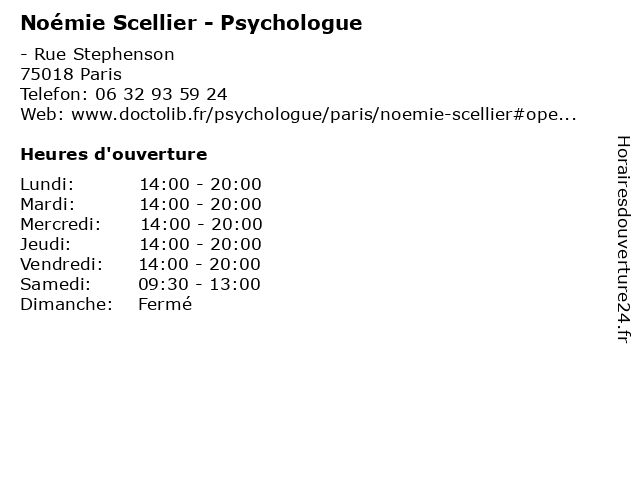 Noémie Scellier - Psychologue

- Rue Stephenson
75018 Paris
Telefon: 06 32 93 59 24
Web: www.doctolib.fr/psychologue/paris/noemie-scellier#ope...

Heures d'ouverture

Lundi: 14:00 - 20:00
Mardi: 14:00 - 20:00
Mercredi: 14:00 - 20:00
Jeudi: 14:00 - 20:00
Vendredi: 14:00 - 20:00
Samedi: 09:30 - 13:00
Dimanche: Fermé

Horairesdouverture24.fr